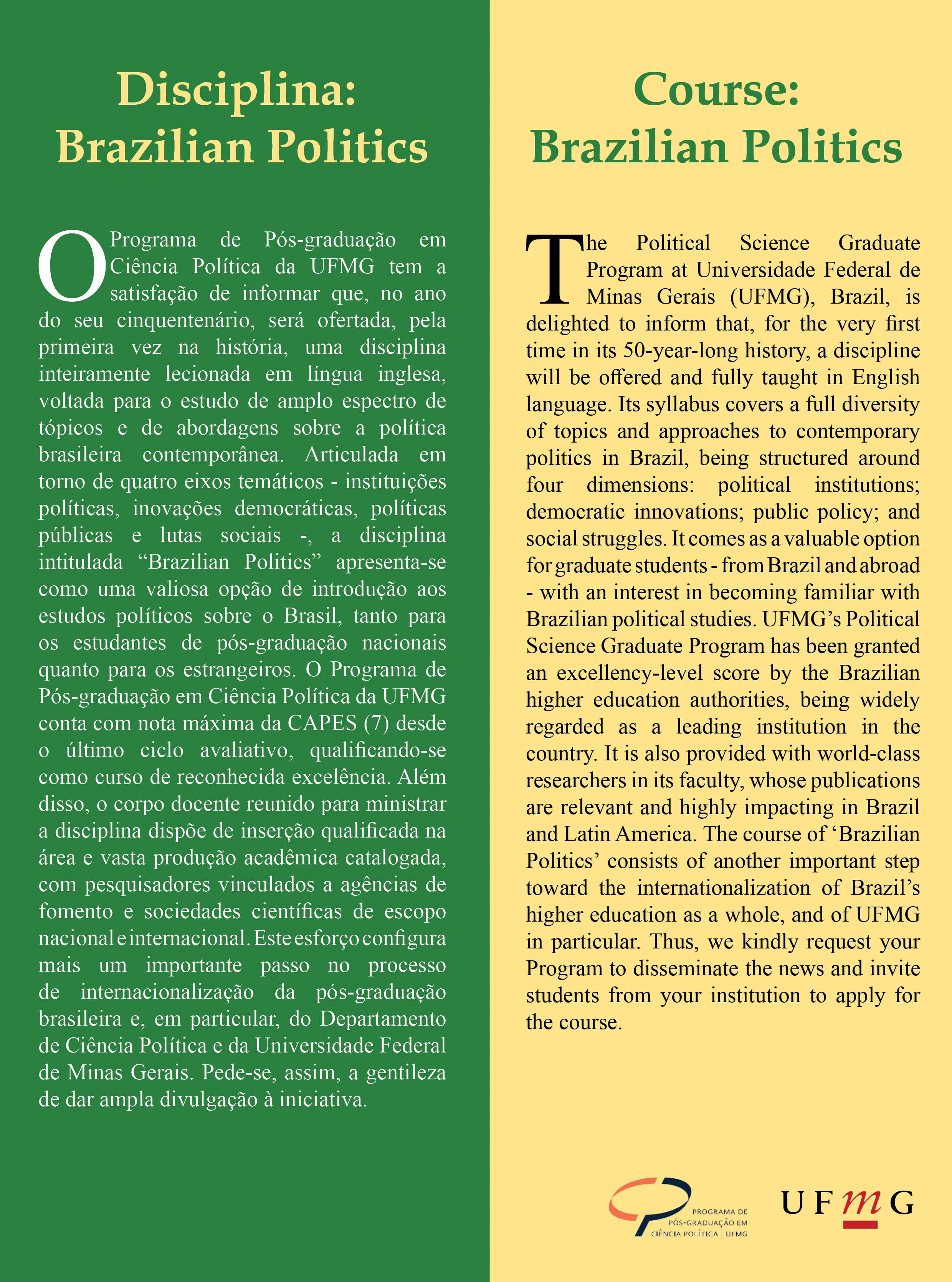 Disciplina:
Brazilian Politics

O Programa de Pós-graduação em Ciência Política da UFMG tem a satisfação de informar que, no ano do seu cinquentenário, será ofertada, pela primeira vez na história, uma disciplina inteiramente lecionada em língua inglesa, voltada para o estudo de amplo espectro de tópicos e de abordagens sobre a política brasileira contemporânea. Articulada em torno de quatro eixos temáticos - instituições políticas, inovações democráticas, políticas públicas e lutas sociais -, a disciplina intitulada “Brazilian Politics” apresenta-se como uma valiosa opção de introdução aos estudos políticos sobre o Brasil, tanto para os estudantes de pós-graduação nacionais quanto para os estrangeiros. O Programa de Pós-graduação em Ciência Política da UFMG conta com nota máxima da CAPES (7) desde o último ciclo avaliativo, qualificando-se como curso de reconhecida excelência. Além disso, o corpo docente reunido para ministrar a disciplina dispõe de inserção qualificada na área e vasta produção acadêmica catalogada, com pesquisadores vinculados a agências de fomento e sociedades científicas de escopo nacional e internacional. Este esforço configura mais um importante passo no processo de internacionalização da pós-graduação brasileira e, em particular, do Departamento de Ciência Política e da Universidade Federal de Minas Gerais. Pede-se, assim, a gentileza de dar ampla divulgação à iniciativa.

Course:
Brazilian Politics

The Political Science Graduate Program at Universidade Federal de Minas Gerais (UFMG), Brazil, is delighted to inform that, for the very first time in its 50-year-long history, a discipline will be offered and fully taught in English language. Its syllabus covers a full diversity of topics and approaches to contemporary politics in Brazil, being structured around four dimensions: political institutions; democratic innovations; public policy; and social struggles. It comes as a valuable option for graduate students - from Brazil and abroad - with an interest in becoming familiar with Brazilian political studies. UFMG’s Political Science Graduate Program has been granted an excellency-level score by the Brazilian higher education authorities, being widely regarded as a leading institution in the country. It is also provided with world-class researchers in its faculty, whose publications are relevant and highly impacting in Brazil and Latin America. The course of ‘Brazilian Politics’ consists of another important step toward the internationalization of Brazil’s higher education as a whole, and of UFMG in particular. Thus, we kindly request your Program to disseminate the news and invite students from your institution to apply for the course.

PROGRAMA DE PÓS-GRADUAÇÃO EM CIÊNCIA POLÍTICA | UFMG

UFMG